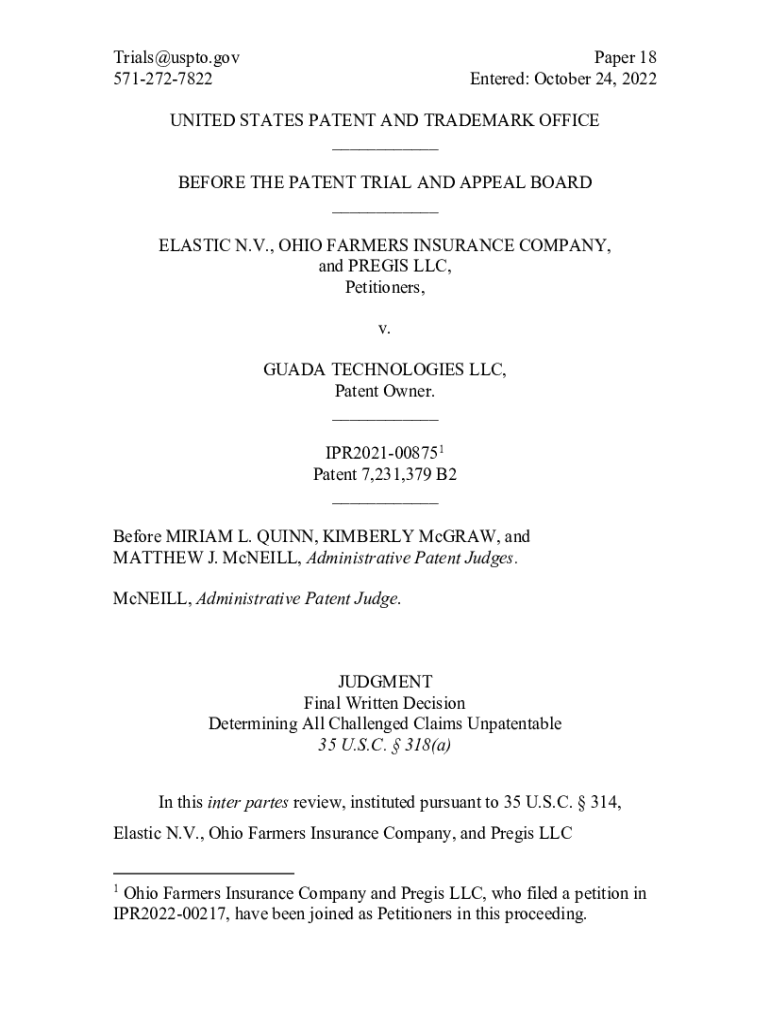 Trials@uspto.gov
571-272-7822

Paper 18
Entered: October 24, 2022

UNITED STATES PATENT AND TRADEMARK OFFICE
____________

BEFORE THE PATENT TRIAL AND APPEAL BOARD
____________

ELASTIC N.V., OHIO FARMERS INSURANCE COMPANY, and PREGIS LLC,
Petitioners,

v.

GUADA TECHNOLOGIES LLC,
Patent Owner.
____________

IPR2021-00875$^1$
Patent 7,231,379 B2
____________

Before MIRIAM L. QUINN, KIMBERLY McGRAW, and MATTHEW J. McNEILL, Administrative Patent Judges.

McNEILL, Administrative Patent Judge.

JUDGMENT
Final Written Decision
Determining All Challenged Claims Unpatentable
35 U.S.C. § 318(a)

In this inter partes review, instituted pursuant to 35 U.S.C. § 314, Elastic N.V., Ohio Farmers Insurance Company, and Pregis LLC

$^1$ Ohio Farmers Insurance Company and Pregis LLC, who filed a petition in IPR2022-00217, have been joined as Petitioners in this proceeding.